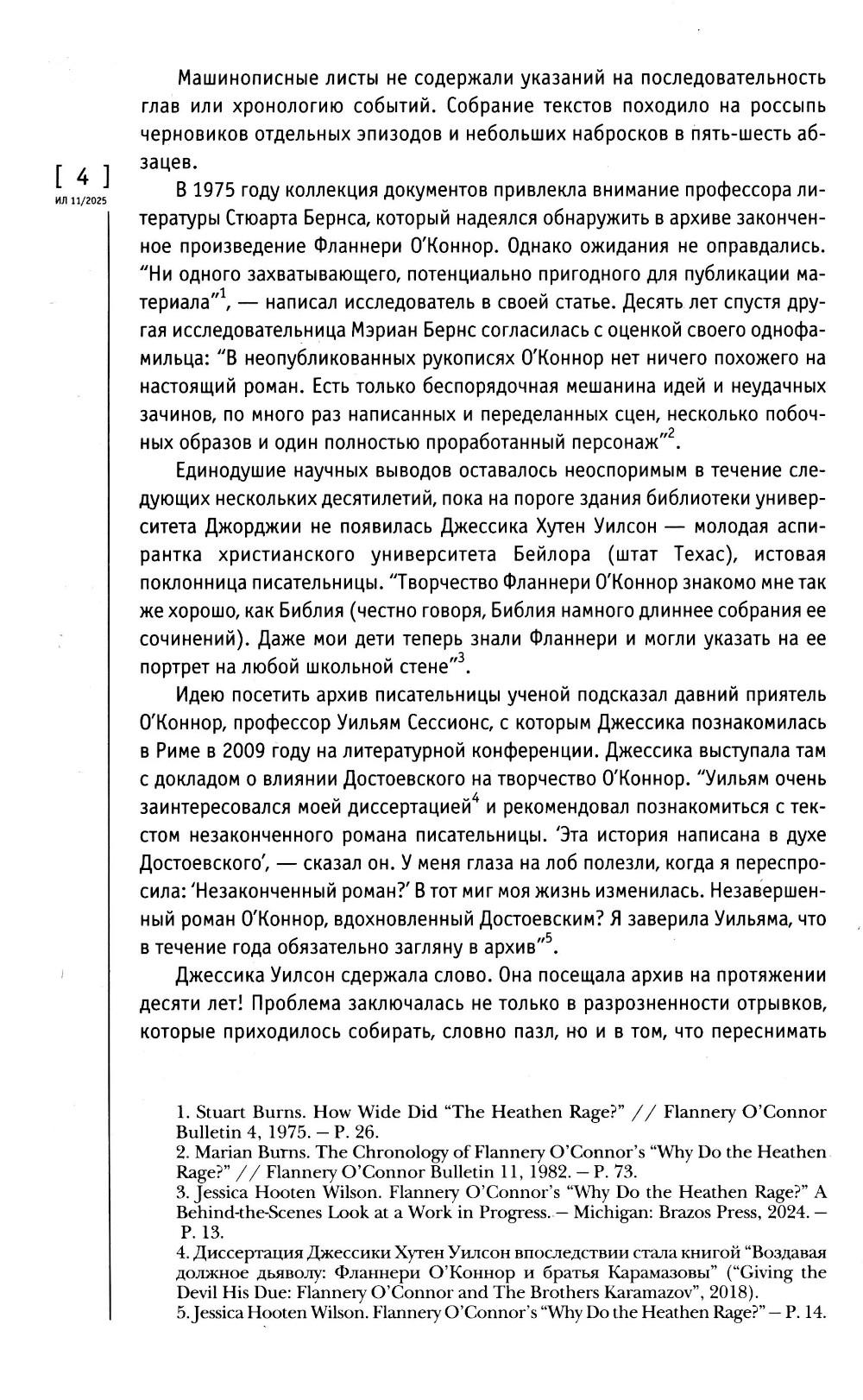 [ 4 ]
ИЛ 11/2025

Машинописные листы не содержали указаний на последовательность глав или хронологию событий. Собрание текстов походило на россыпь черновиков отдельных эпизодов и небольших набросков в пять-шесть абзацев.

В 1975 году коллекция документов привлекла внимание профессора литературы Стюарта Бернса, который надеялся обнаружить в архиве законченное произведение Фланнери О'Коннор. Однако ожидания не оправдались. "Ни одного захватывающего, потенциально пригодного для публикации материала"$^1$, — написал исследователь в своей статье. Десять лет спустя другая исследовательница Мэриан Бернс согласилась с оценкой своего однофамильца: "В неопубликованных рукописях О'Коннор нет ничего похожего на настоящий роман. Есть только беспорядочная мешанина идей и неудачных зачинов, по много раз написанных и переделанных сцен, несколько побочных образов и один полностью проработанный персонаж"$^2$.

Единодушие научных выводов оставалось неоспоримым в течение следующих нескольких десятилетий, пока на пороге здания библиотеки университета Джорджии не появилась Джессика Хутен Уилсон — молодая аспирантка христианского университета Бейлора (штат Техас), истовая поклонница писательницы. "Творчество Фланнери О'Коннор знакомо мне так же хорошо, как Библия (честно говоря, Библия намного длиннее собрания ее сочинений). Даже мои дети теперь знали Фланнери и могли указать на ее портрет на любой школьной стене"$^3$.

Идею посетить архив писательницы ученой подсказал давний приятель О'Коннор, профессор Уильям Сессионс, с которым Джессика познакомилась в Риме в 2009 году на литературной конференции. Джессика выступала там с докладом о влиянии Достоевского на творчество О'Коннор. "Уильям очень заинтересовался моей диссертацией$^4$ и рекомендовал познакомиться с текстом незаконченного романа писательницы. 'Эта история написана в духе Достоевского', — сказал он. У меня глаза на лоб полезли, когда я переспросила: 'Незаконченный роман?' В тот миг моя жизнь изменилась. Незавершенный роман О'Коннор, вдохновленный Достоевским? Я заверила Уильяма, что в течение года обязательно загляну в архив"$^5$.

Джессика Уилсон сдержала слово. Она посещала архив на протяжении десяти лет! Проблема заключалась не только в разрозненности отрывков, которые приходилось собирать, словно пазл, но и в том, что переснимать

1. Stuart Burns. How Wide Did "The Heathen Rage?" // Flannery O'Connor Bulletin 4, 1975. — P. 26.
2. Marian Burns. The Chronology of Flannery O'Connor's "Why Do the Heathen Rage?" // Flannery O'Connor Bulletin 11, 1982. — P. 73.
3. Jessica Hooten Wilson. Flannery O'Connor's "Why Do the Heathen Rage?" A Behind-the-Scenes Look at a Work in Progress. — Michigan: Brazos Press, 2024. — P. 13.
4. Диссертация Джессики Хутен Уилсон впоследствии стала книгой "Воздавая должное дьяволу: Фланнери О'Коннор и братья Карамазовы" ("Giving the Devil His Due: Flannery O'Connor and The Brothers Karamazov", 2018).
5. Jessica Hooten Wilson. Flannery O'Connor's "Why Do the Heathen Rage?" — P. 14.